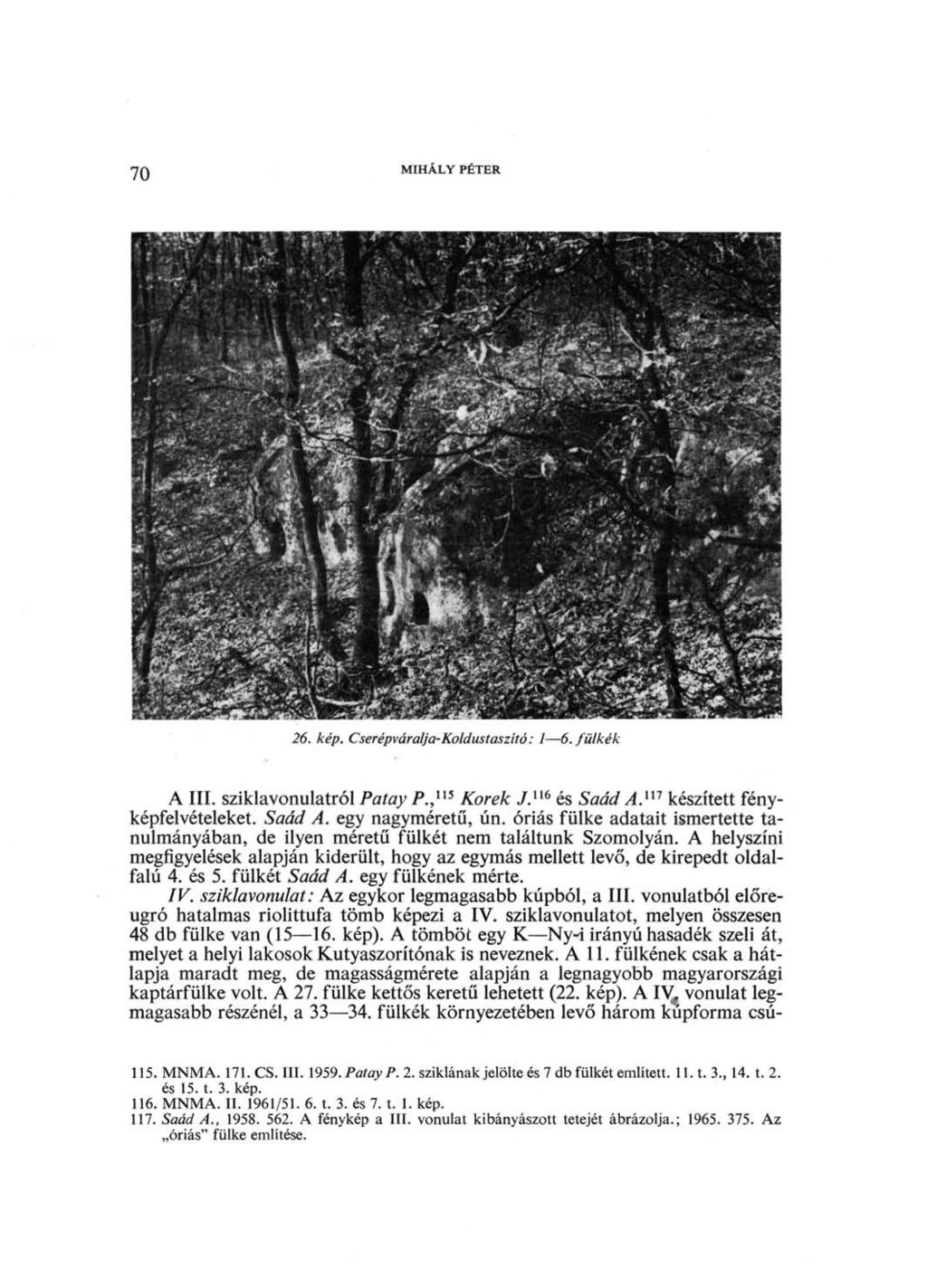 70 MIHÁLY PÉTER

26. kép. Cserépváralja-Koldustaszító: 1—6. fülkék

A III. sziklavonulatról Patay P.,$^{115}$ Korek J.$^{116}$ és Saád A.$^{117}$ készített fényképfelvételeket. Saád A. egy nagyméretű, ún. óriás fülke adatait ismertette tanulmányában, de ilyen méretű fülkét nem találtunk Szomolyán. A helyszíni megfigyelések alapján kiderült, hogy az egymás mellett levő, de kirepedt oldalfalú 4. és 5. fülkét Saád A. egy fülkének mérte.

IV. sziklavonulat: Az egykor legmagasabb kúpból, a III. vonulatból előreugró hatalmas riolittufa tömb képezi a IV. sziklavonulatot, melyen összesen 48 db fülke van (15—16. kép). A tömböt egy K—Ny-i irányú hasadék szeli át, melyet a helyi lakosok Kutyaszorítónak is neveznek. A 11. fülkének csak a hátlapja maradt meg, de magasságmérete alapján a legnagyobb magyarországi kaptárfülke volt. A 27. fülke kettős keretű lehetett (22. kép). A IV. vonulat legmagasabb részénél, a 33—34. fülkék környezetében levő három kúpforma csú-

115. MNMA. 171. CS. III. 1959. Patay P. 2. sziklának jelölte és 7 db fülkét említett. 11. t. 3., 14. t. 2. és 15. t. 3. kép.
116. MNMA. II. 1961/51. 6. t. 3. és 7. t. 1. kép.
117. Saád A., 1958. 562. A fénykép a III. vonulat kibányászott tetejét ábrázolja.; 1965. 375. Az „óriás" fülke említése.